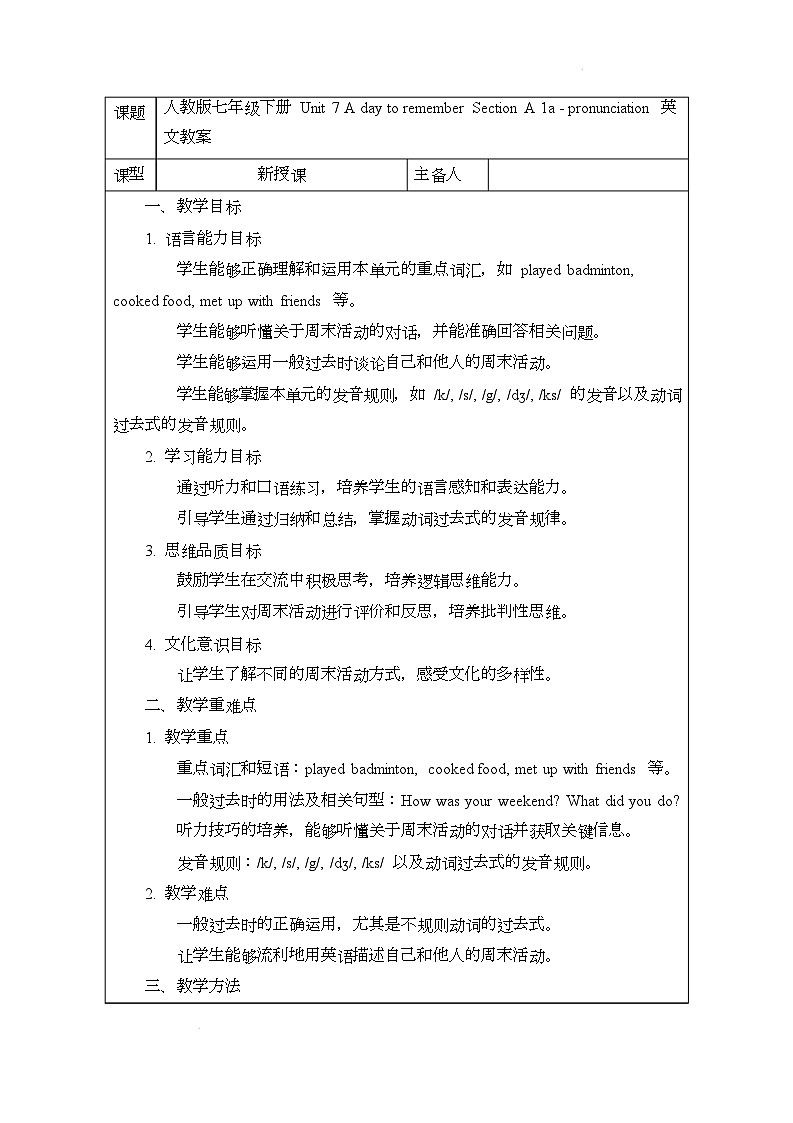 | 课题 | 人教版七年级下册 Unit 7 A day to remember Section A 1a - pronunciation 英文教案 | | |
|---|---|---|---|
| 课型 | 新授课 | 主备人 | |

一、教学目标

1. 语言能力目标

学生能够正确理解和运用本单元的重点词汇，如 played badminton, cooked food, met up with friends 等。

学生能够听懂关于周末活动的对话，并能准确回答相关问题。

学生能够运用一般过去时谈论自己和他人的周末活动。

学生能够掌握本单元的发音规则，如 /k/, /s/, /g/, /dʒ/, /ks/ 的发音以及动词过去式的发音规则。

2. 学习能力目标

通过听力和口语练习，培养学生的语言感知和表达能力。

引导学生通过归纳和总结，掌握动词过去式的发音规律。

3. 思维品质目标

鼓励学生在交流中积极思考，培养逻辑思维能力。

引导学生对周末活动进行评价和反思，培养批判性思维。

4. 文化意识目标

让学生了解不同的周末活动方式，感受文化的多样性。

二、教学重难点

1. 教学重点

重点词汇和短语：played badminton, cooked food, met up with friends 等。

一般过去时的用法及相关句型：How was your weekend? What did you do?

听力技巧的培养，能够听懂关于周末活动的对话并获取关键信息。

发音规则：/k/, /s/, /g/, /dʒ/, /ks/ 以及动词过去式的发音规则。

2. 教学难点

一般过去时的正确运用，尤其是不规则动词的过去式。

让学生能够流利地用英语描述自己和他人的周末活动。

三、教学方法